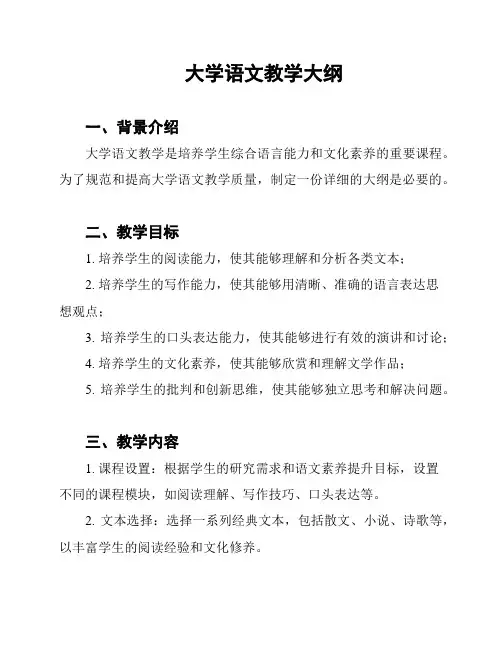 大学语文教学大纲

一、背景介绍

大学语文教学是培养学生综合语言能力和文化素养的重要课程。为了规范和提高大学语文教学质量，制定一份详细的大纲是必要的。

二、教学目标

1. 培养学生的阅读能力，使其能够理解和分析各类文本；

2. 培养学生的写作能力，使其能够用清晰、准确的语言表达思想观点；

3. 培养学生的口头表达能力，使其能够进行有效的演讲和讨论；

4. 培养学生的文化素养，使其能够欣赏和理解文学作品；

5. 培养学生的批判和创新思维，使其能够独立思考和解决问题。

三、教学内容

1. 课程设置：根据学生的研究需求和语文素养提升目标，设置不同的课程模块，如阅读理解、写作技巧、口头表达等。

2. 文本选择：选择一系列经典文本，包括散文、小说、诗歌等，以丰富学生的阅读经验和文化修养。